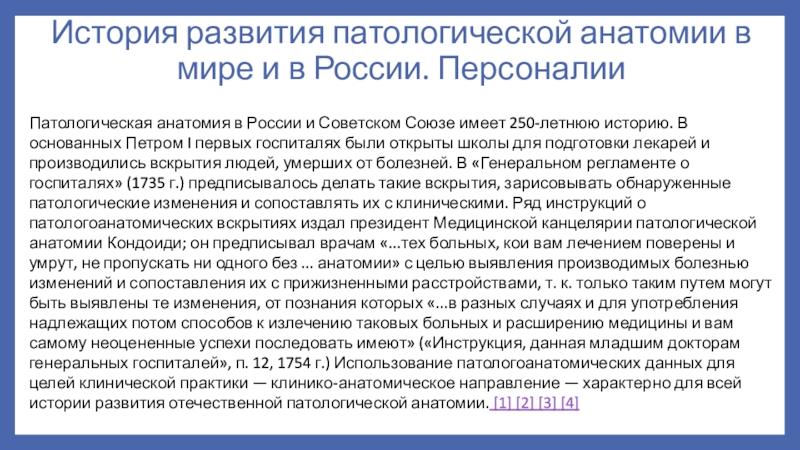 История развития патологической анатомии в мире и в России. Персоналии

Патологическая анатомия в России и Советском Союзе имеет 250-летнюю историю. В основанных Петром I первых госпиталях были открыты школы для подготовки лекарей и производились вскрытия людей, умерших от болезней. В «Генеральном регламенте о госпиталях» (1735 г.) предписывалось делать такие вскрытия, зарисовывать обнаруженные патологические изменения и сопоставлять их с клиническими. Ряд инструкций о патологоанатомических вскрытиях издал президент Медицинской канцелярии патологической анатомии Кондоиди; он предписывал врачам «...тех больных, кои вам лечением поверены и умрут, не пропускать ни одного без ... анатомии» с целью выявления производимых болезнью изменений и сопоставления их с прижизненными расстройствами, т. к. только таким путем могут быть выявлены те изменения, от познания которых «...в разных случаях и для употребления надлежащих потом способов к излечению таковых больных и расширению медицины и вам самому неоцененные успехи последовать имеют» («Инструкция, данная младшим докторам генеральных госпиталей», п. 12, 1754 г.) Использование патологоанатомических данных для целей клинической практики — клинико-анатомическое направление — характерно для всей истории развития отечественной патологической анатомии. [1] [2] [3] [4]